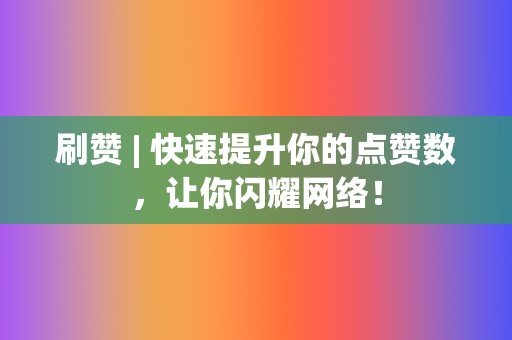 刷赞 | 快速提升你的点赞数，让你闪耀网络！